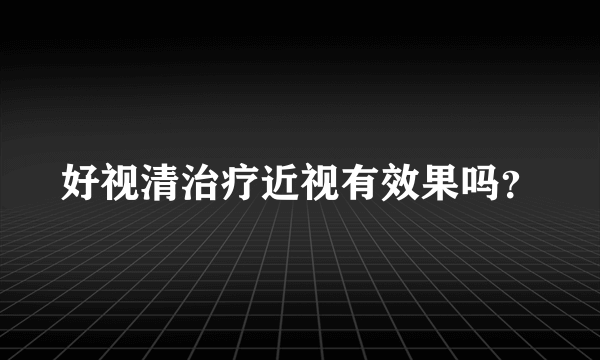 好视清治疗近视有效果吗?